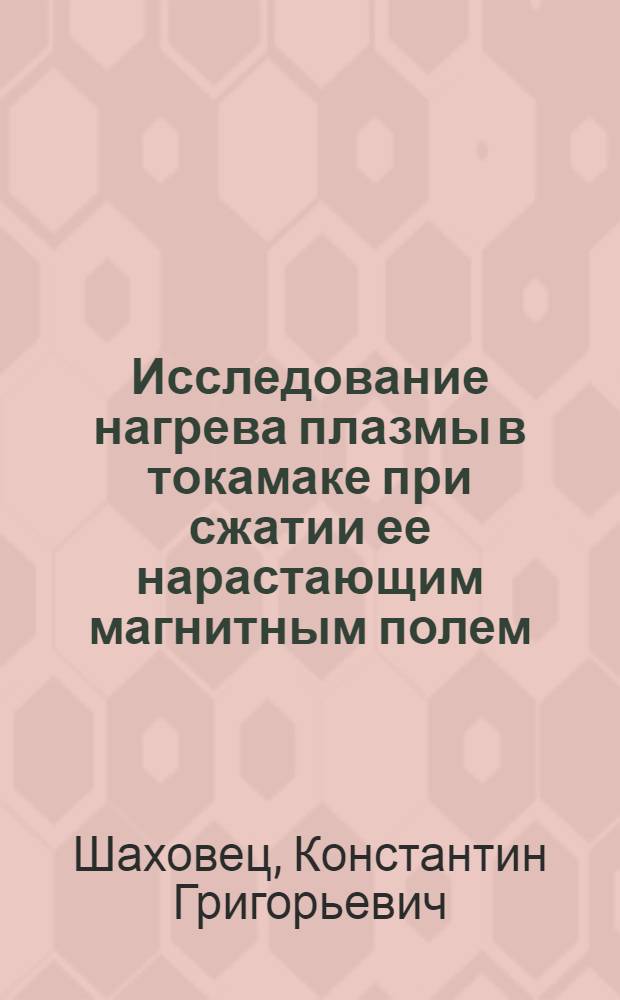 Исследование нагрева плазмы в токамаке при сжатии ее нарастающим магнитным полем

Шаховец, Константин Григорьевич